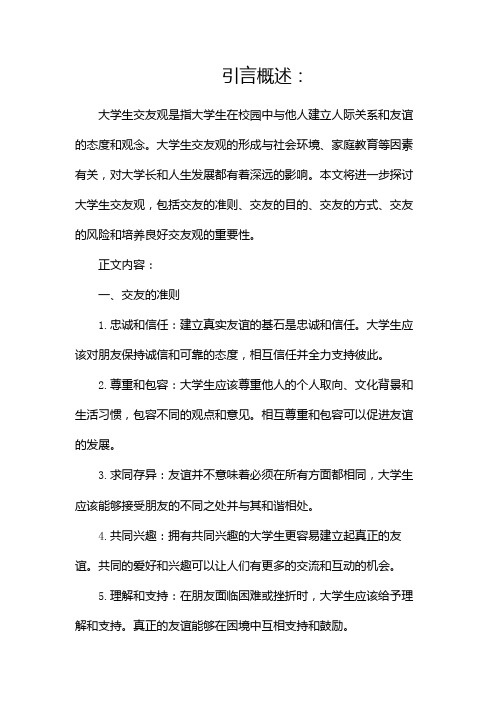 引言概述：

大学生交友观是指大学生在校园中与他人建立人际关系和友谊的态度和观念。大学生交友观的形成与社会环境、家庭教育等因素有关，对大学长和人生发展都有着深远的影响。本文将进一步探讨大学生交友观，包括交友的准则、交友的目的、交友的方式、交友的风险和培养良好交友观的重要性。

正文内容：

一、交友的准则

1. 忠诚和信任：建立真实友谊的基石是忠诚和信任。大学生应该对朋友保持诚信和可靠的态度，相互信任并全力支持彼此。

2. 尊重和包容：大学生应该尊重他人的个人取向、文化背景和生活习惯，包容不同的观点和意见。相互尊重和包容可以促进友谊的发展。

3. 求同存异：友谊并不意味着必须在所有方面都相同，大学生应该能够接受朋友的不同之处并与其和谐相处。

4. 共同兴趣：拥有共同兴趣的大学生更容易建立起真正的友谊。共同的爱好和兴趣可以让人们有更多的交流和互动的机会。

5. 理解和支持：在朋友面临困难或挫折时，大学生应该给予理解和支持。真正的友谊能够在困境中互相支持和鼓励。